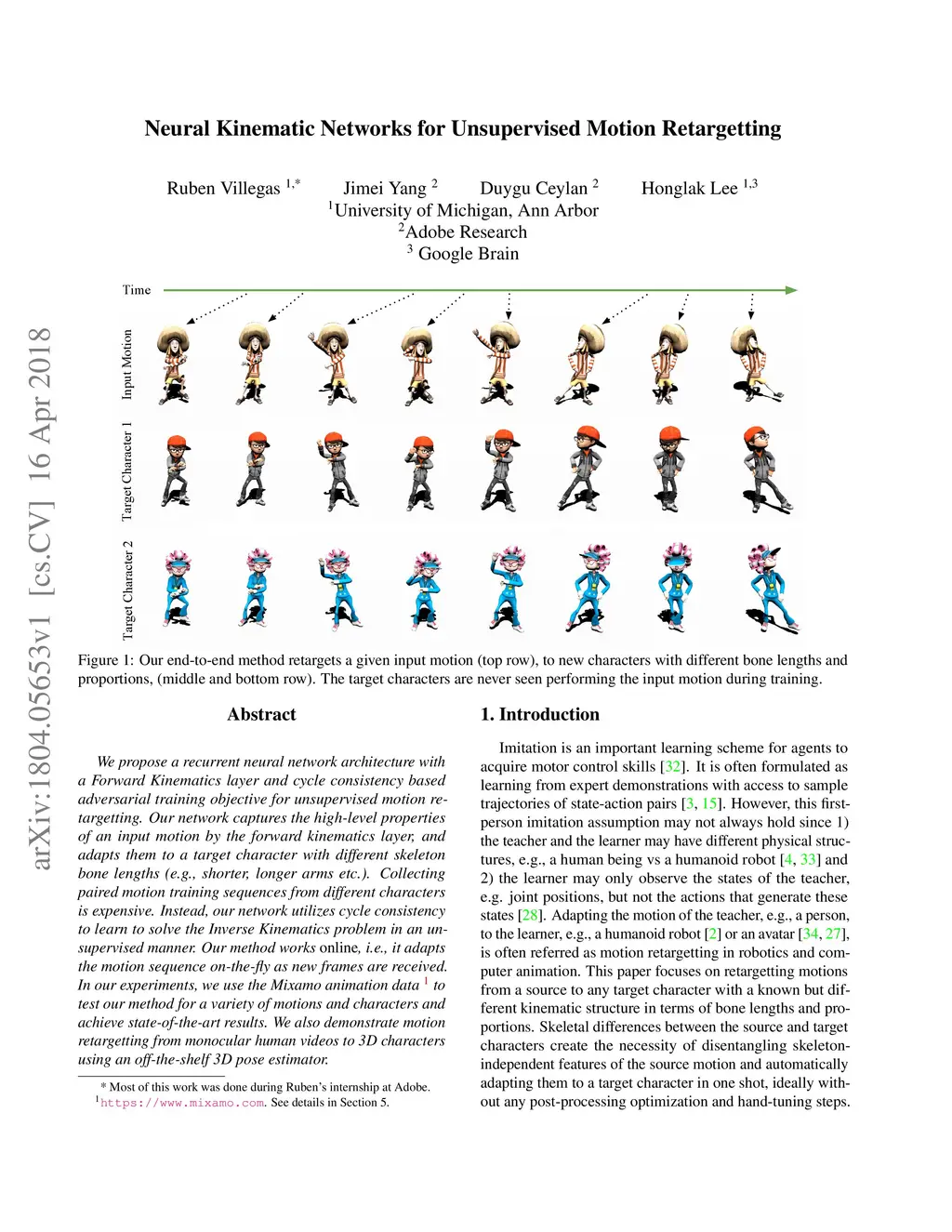 arXiv:1804.05653v1 [cs.CV] 16 Apr 2018

Neural Kinematic Networks for Unsupervised Motion Retargetting

Ruben Villegas $^{1,*}$ Jimei Yang $^{2}$ Duygu Ceylan $^{2}$ Honglak Lee $^{1,3}$
$^{1}$University of Michigan, Ann Arbor
$^{2}$Adobe Research
$^{3}$ Google Brain

Time

Input Motion

Target Character 1

Target Character 2

Figure 1: Our end-to-end method retargets a given input motion (top row), to new characters with different bone lengths and proportions, (middle and bottom row). The target characters are never seen performing the input motion during training.

Abstract

We propose a recurrent neural network architecture with a Forward Kinematics layer and cycle consistency based adversarial training objective for unsupervised motion retargetting. Our network captures the high-level properties of an input motion by the forward kinematics layer, and adapts them to a target character with different skeleton bone lengths (e.g., shorter, longer arms etc.). Collecting paired motion training sequences from different characters is expensive. Instead, our network utilizes cycle consistency to learn to solve the Inverse Kinematics problem in an unsupervised manner. Our method works online, i.e., it adapts the motion sequence on-the-fly as new frames are received. In our experiments, we use the Mixamo animation data $^{1}$ to test our method for a variety of motions and characters and achieve state-of-the-art results. We also demonstrate motion retargetting from monocular human videos to 3D characters using an off-the-shelf 3D pose estimator.

* Most of this work was done during Ruben's internship at Adobe.
$^{1}$https://www.mixamo.com. See details in Section 5.

1. Introduction

Imitation is an important learning scheme for agents to acquire motor control skills [32]. It is often formulated as learning from expert demonstrations with access to sample trajectories of state-action pairs [3, 15]. However, this first-person imitation assumption may not always hold since 1) the teacher and the learner may have different physical structures, e.g., a human being vs a humanoid robot [4, 33] and 2) the learner may only observe the states of the teacher, e.g. joint positions, but not the actions that generate these states [28]. Adapting the motion of the teacher, e.g., a person, to the learner, e.g., a humanoid robot [2] or an avatar [34, 27], is often referred as motion retargetting in robotics and computer animation. This paper focuses on retargetting motions from a source to any target character with a known but different kinematic structure in terms of bone lengths and proportions. Skeletal differences between the source and target characters create the necessity of disentangling skeleton-independent features of the source motion and automatically adapting them to a target character in one shot, ideally without any post-processing optimization and hand-tuning steps.